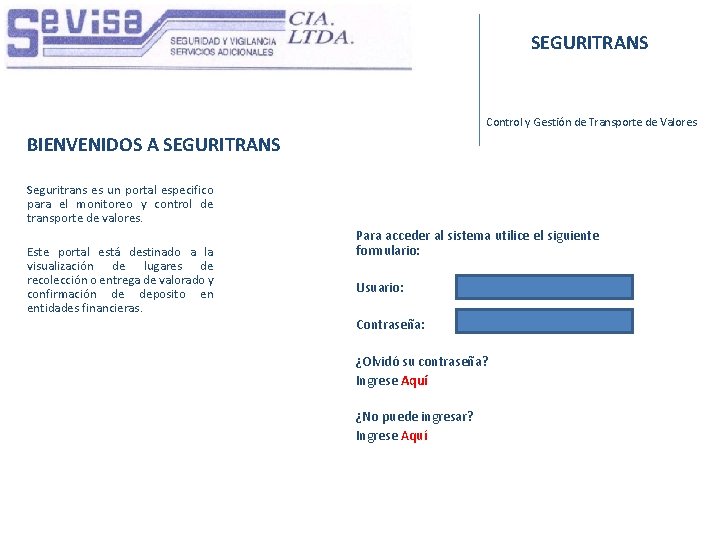 Sevisa
SEGURIDAD Y VIGILANCIA
SERVICIOS ADICIONALES
CIA. LTDA.

SEGURITRANS

Control y Gestión de Transporte de Valores

BIENVENIDOS A SEGURITRANS

Seguritrans es un portal especifico para el monitoreo y control de transporte de valores.

Este portal está destinado a la visualización de lugares de recolección o entrega de valorado y confirmación de deposito en entidades financieras.

Para acceder al sistema utilice el siguiente formulario:

Usuario:

Contraseña:

¿Olvidó su contraseña?
Ingrese Aquí

¿No puede ingresar?
Ingrese Aquí